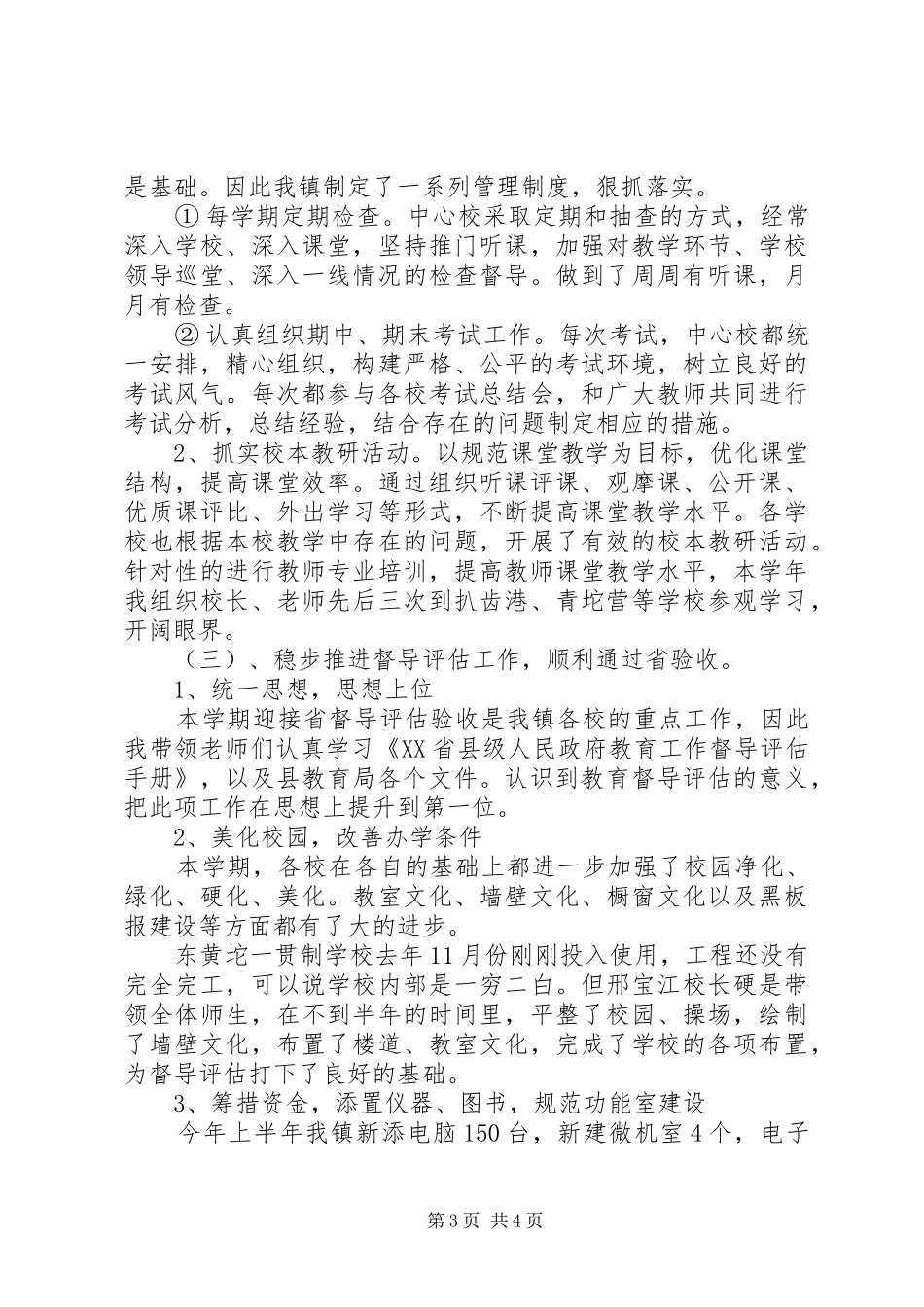 是基础。因此我镇制定了一系列管理制度，狠抓落实。

① 每学期定期检查。中心校采取定期和抽查的方式，经常深入学校、深入课堂，坚持推门听课，加强对教学环节、学校领导巡堂、深入一线情况的检查督导。做到了周周有听课，月月有检查。

② 认真组织期中、期末考试工作。每次考试，中心校都统一安排，精心组织，构建严格、公平的考试环境，树立良好的考试风气。每次都参与各校考试总结会，和广大教师共同进行考试分析，总结经验，结合存在的问题制定相应的措施。

2、抓实校本教研活动。以规范课堂教学为目标，优化课堂结构，提高课堂效率。通过组织听课评课、观摩课、公开课、优质课评比、外出学习等形式，不断提高课堂教学水平。各学校也根据本校教学中存在的问题，开展了有效的校本教研活动。针对性的进行教师专业培训，提高教师课堂教学水平，本学年我组织校长、老师先后三次到扒齿港、青坨营等学校参观学习，开阔眼界。

（三）、稳步推进督导评估工作，顺利通过省验收。

1、统一思想，思想上位

本学期迎接省督导评估验收是我镇各校的重点工作，因此我带领老师们认真学习《XX省县级人民政府教育工作督导评估手册》，以及县教育局各个文件。认识到教育督导评估的意义，把此项工作在思想上提升到第一位。

2、美化校园，改善办学条件

本学期，各校在各自的基础上都进一步加强了校园净化、绿化、硬化、美化。教室文化、墙壁文化、橱窗文化以及黑板报建设等方面都有了大的进步。

东黄坨一贯制学校去年11月份刚刚投入使用，工程还没有完全完工，可以说学校内部是一穷二白。但邢宝江校长硬是带领全体师生，在不到半年的时间里，平整了校园、操场，绘制了墙壁文化，布置了楼道、教室文化，完成了学校的各项布置，为督导评估打下了良好的基础。

3、筹措资金，添置仪器、图书，规范功能室建设

今年上半年我镇新添电脑150台，新建微机室4个，电子

第3页 共4页